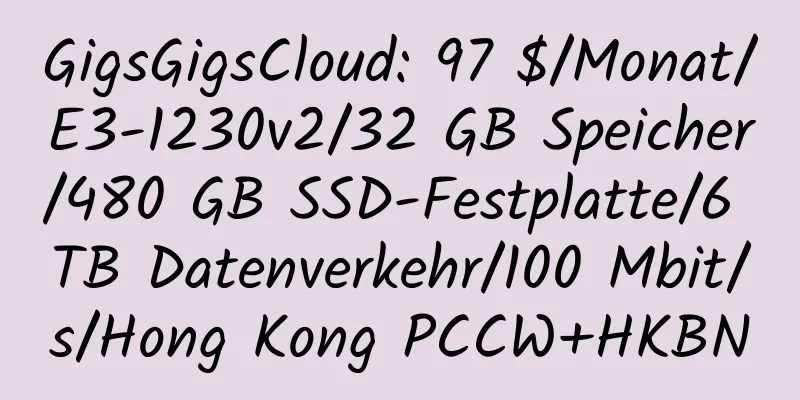 GigsGigsCloud: 97 $/Monat/E3-1230v2/32 GB Speicher/480 GB SSD-Festplatte/6 TB Datenverkehr/100 Mbit/s/Hong Kong PCCW+HKBN